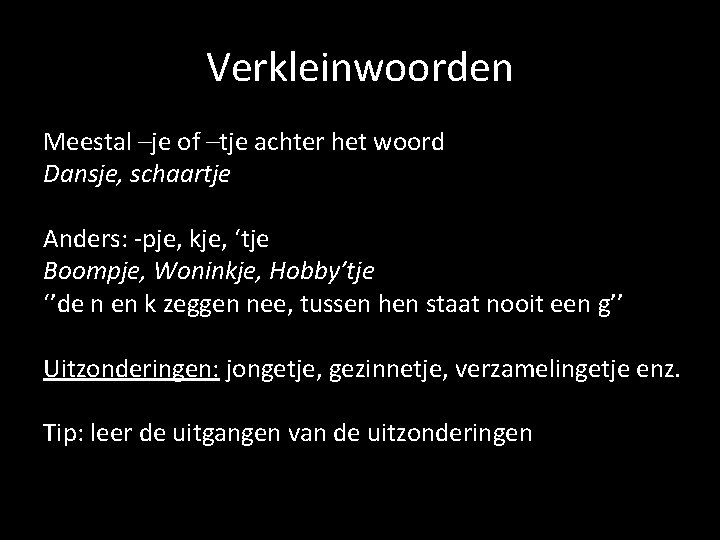 Verkleinwoorden

Meestal –je of –tje achter het woord
Dansje, schaartje

Anders: -pje, kje, 'tje
Boompje, Woninkje, Hobby'tje
''de n en k zeggen nee, tussen hen staat nooit een g''

Uitzonderingen: jongetje, gezinnetje, verzamelingetje enz.

Tip: leer de uitgangen van de uitzonderingen